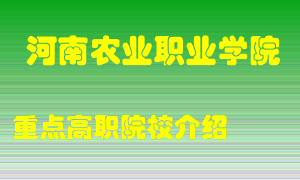 河南农业职业学院

重点高职院校介绍